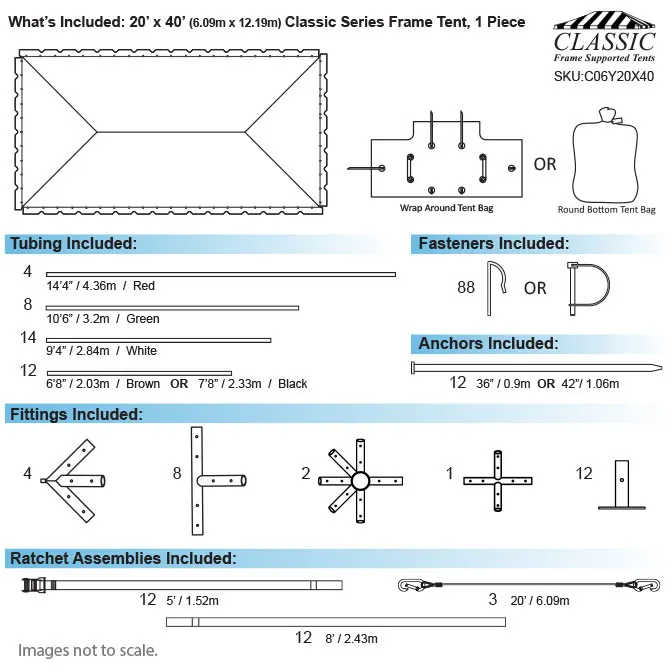 What's Included: 20' x 40' (6.09m x 12.19m) Classic Series Frame Tent, 1 Piece

CLASSIC
Frame Supported Tents
SKU:C06Y20X40

Wrap Around Tent Bag
OR
Round Bottom Tent Bag

Tubing Included:

4
14'4" / 4.36m / Red

8
10'6" / 3.2m / Green

14
9'4" / 2.84m / White

12
6'8" / 2.03m / Brown OR 7'8" / 2.33m / Black

Fasteners Included:

88 OR

Anchors Included:

12 36" / 0.9m OR 42"/ 1.06m

Fittings Included:

4
8
2
1
12

Ratchet Assemblies Included:

12 5' / 1.52m

3 20' / 6.09m

12 8' / 2.43m

Images not to scale.